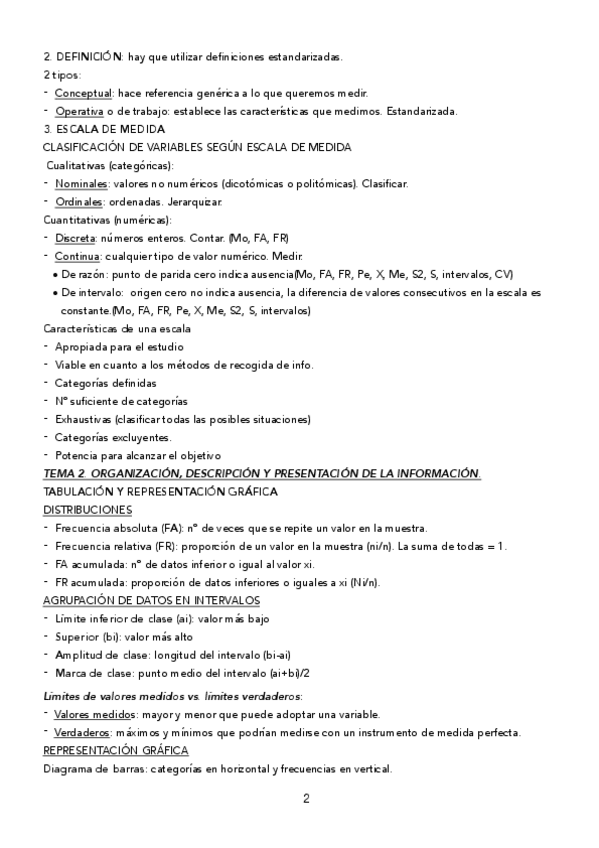 2. DEFINICIÓN: hay que utilizar definiciones estandarizadas.
2 tipos:
- Conceptual: hace referencia genérica a lo que queremos medir.
- Operativa o de trabajo: establece las características que medimos. Estandarizada.
3. ESCALA DE MEDIDA
CLASIFICACIÓN DE VARIABLES SEGÚN ESCALA DE MEDIDA
Cualitativas (categóricas):
- Nominales: valores no numéricos (dicotómicas o politómicas). Clasificar.
- Ordinales: ordenadas. Jerarquizar.
Cuantitativas (numéricas):
- Discreta: números enteros. Contar. (Mo, FA, FR)
- Continua: cualquier tipo de valor numérico. Medir.
• De razón: punto de parida cero indica ausencia(Mo, FA, FR, Pe, X, Me, S2, S, intervalos, CV)
• De intervalo: origen cero no indica ausencia, la diferencia de valores consecutivos en la escala es constante.(Mo, FA, FR, Pe, X, Me, S2, S, intervalos)
Características de una escala
- Apropiada para el estudio
- Viable en cuanto a los métodos de recogida de info.
- Categorías definidas
- Nº suficiente de categorías
- Exhaustivas (clasificar todas las posibles situaciones)
- Categorías excluyentes.
- Potencia para alcanzar el objetivo
TEMA 2 ORGANIZACIÓN, DESCRIPCIÓN Y PRESENTACIÓN DE LA INFORMACIÓN.
TABULACIÓN Y REPRESENTACIÓN GRÁFICA
DISTRIBUCIONES
- Frecuencia absoluta (FA): nº de veces que se repite un valor en la muestra.
- Frecuencia relativa (FR): proporción de un valor en la muestra (ni/n). La suma de todas = 1.
- FA acumulada: nº de datos inferior o igual al valor xi.
- FR acumulada: proporción de datos inferiores o iguales a xi (Ni/n).
AGRUPACIÓN DE DATOS EN INTERVALOS
- Límite inferior de clase (ai): valor más bajo
- Superior (bi): valor más alto
- Amplitud de clase: longitud del intervalo (bi-ai)
- Marca de clase: punto medio del intervalo (ai+bi)/2
Límites de valores medidos vs. límites verdaderos:
- Valores medidos: mayor y menor que puede adoptar una variable.
- Verdaderos: máximos y mínimos que podrían medirse con un instrumento de medida perfecta.
REPRESENTACIÓN GRÁFICA
Diagrama de barras: categorías en horizontal y frecuencias en vertical.
2